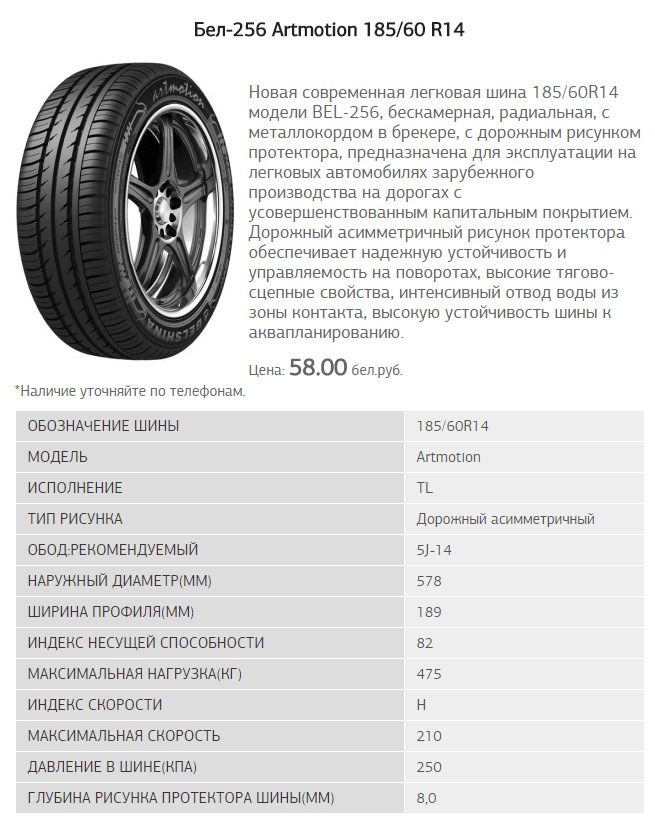 Бел-256 Artmotion 185/60 R14

Artmotion

BELSHINA

Новая современная легковая шина 185/60R14 модели BEL-256, бескамерная, радиальная, с металлокордом в брекере, с дорожным рисунком протектора, предназначена для эксплуатации на легковых автомобилях зарубежного производства на дорогах с усовершенствованным капитальным покрытием. Дорожный асимметричный рисунок протектора обеспечивает надежную устойчивость и управляемость на поворотах, высокие тягово-сцепные свойства, интенсивный отвод воды из зоны контакта, высокую устойчивость шины к аквапланированию.

Цена: 58.00 бел.руб.

*Наличие уточняйте по телефонам.

| ОБОЗНАЧЕНИЕ ШИНЫ | 185/60R14 |
|---|---|
| МОДЕЛЬ | Artmotion |
| ИСПОЛНЕНИЕ | TL |
| ТИП РИСУНКА | Дорожный асимметричный |
| ОБОД:РЕКОМЕНДУЕМЫЙ | 5J-14 |
| НАРУЖНЫЙ ДИАМЕТР(ММ) | 578 |
| ШИРИНА ПРОФИЛЯ(ММ) | 189 |
| ИНДЕКС НЕСУЩЕЙ СПОСОБНОСТИ | 82 |
| МАКСИМАЛЬНАЯ НАГРУЗКА(КГ) | 475 |
| ИНДЕКС СКОРОСТИ | H |
| МАКСИМАЛЬНАЯ СКОРОСТЬ | 210 |
| ДАВЛЕНИЕ В ШИНЕ(КПА) | 250 |
| ГЛУБИНА РИСУНКА ПРОТЕКТОРА ШИНЫ(ММ) | 8,0 |